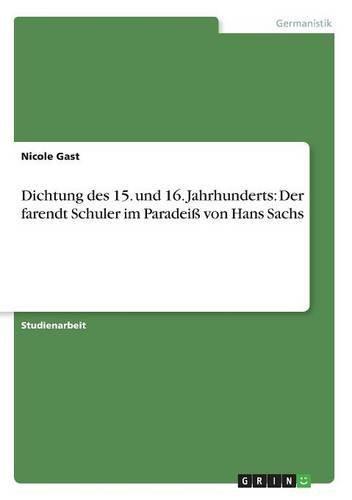 Germanistik

Nicole Gast

Dichtung des 15. und 16. Jahrhunderts: Der farendt Schuler im Paradeiß von Hans Sachs

Studienarbeit

GRIN